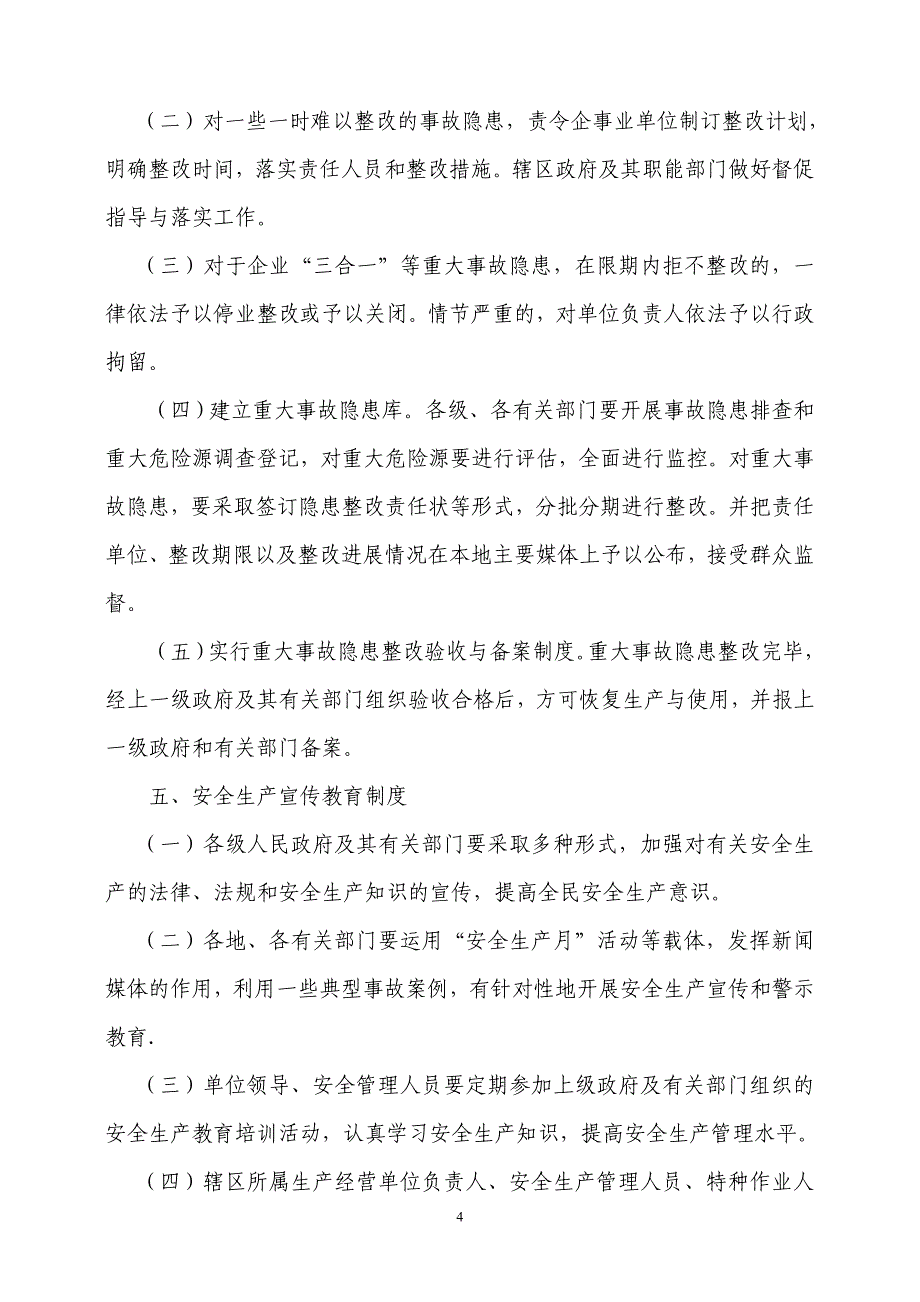 （二）对一些一时难以整改的事故隐患，责令企事业单位制订整改计划，明确整改时间，落实责任人员和整改措施。辖区政府及其职能部门做好督促指导与落实工作。

（三）对于企业“三合一”等重大事故隐患，在限期内拒不整改的，一律依法予以停业整改或予以关闭。情节严重的，对单位负责人依法予以行政拘留。

（四）建立重大事故隐患库。各级、各有关部门要开展事故隐患排查和重大危险源调查登记，对重大危险源要进行评估，全面进行监控。对重大事故隐患，要采取签订隐患整改责任状等形式，分批分期进行整改。并把责任单位、整改期限以及整改进展情况在本地主要媒体上予以公布，接受群众监督。

（五）实行重大事故隐患整改验收与备案制度。重大事故隐患整改完毕，经上一级政府及其有关部门组织验收合格后，方可恢复生产与使用，并报上一级政府和有关部门备案。

五、安全生产宣传教育制度

（一）各级人民政府及其有关部门要采取多种形式，加强对有关安全生产的法律、法规和安全生产知识的宣传，提高全民安全生产意识。

（二）各地、各有关部门要运用“安全生产月”活动等载体，发挥新闻媒体的作用，利用一些典型事故案例，有针对性地开展安全生产宣传和警示教育.

（三）单位领导、安全管理人员要定期参加上级政府及有关部门组织的安全生产教育培训活动，认真学习安全生产知识，提高安全生产管理水平。

（四）辖区所属生产经营单位负责人、安全生产管理人员、特种作业人

4